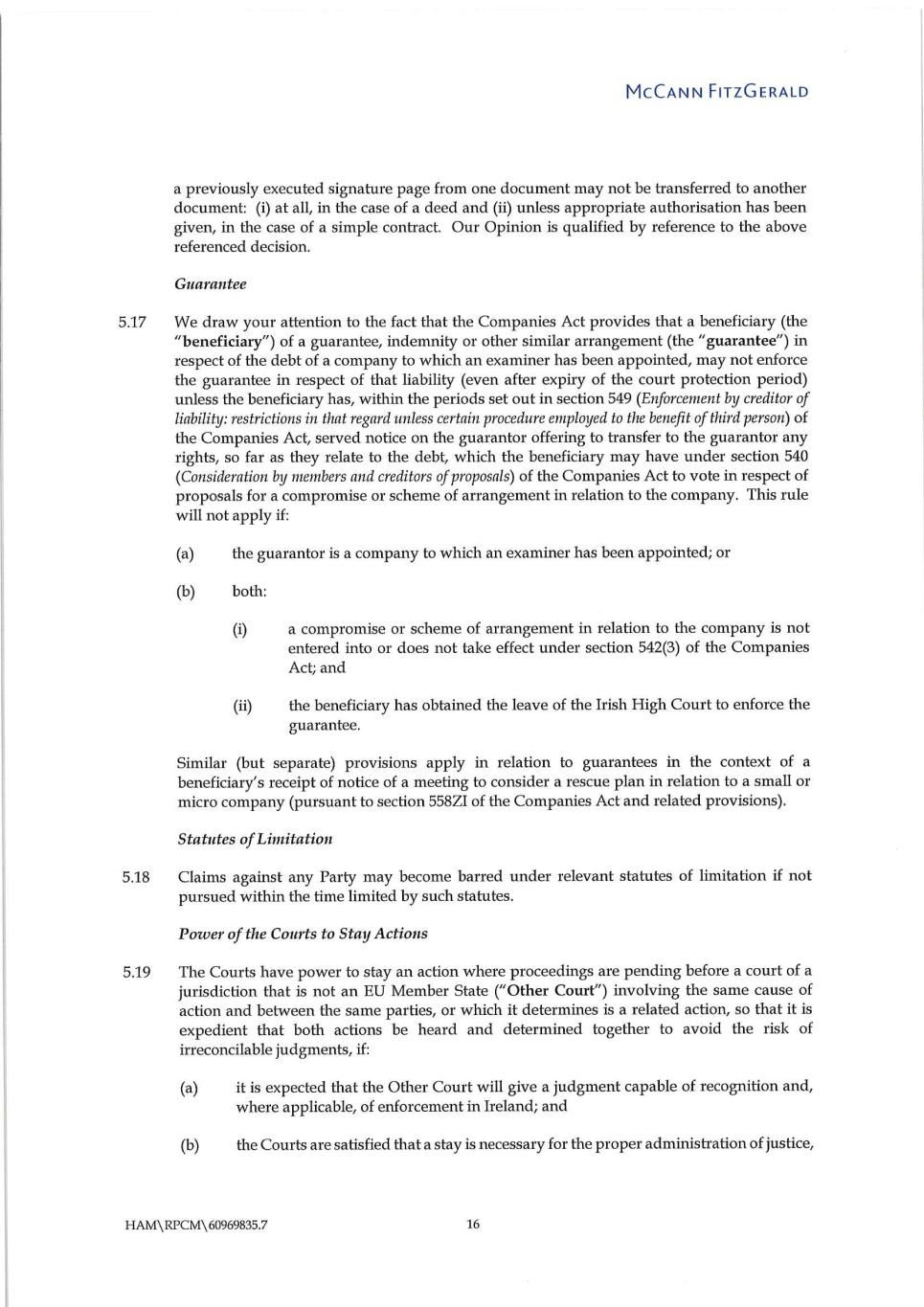 McCann FitzGerald

a previously executed signature page from one document may not be transferred to another document: (i) at all, in the case of a deed and (ii) unless appropriate authorisation has been given, in the case of a simple contract. Our Opinion is qualified by reference to the above referenced decision.

Guarantee

5.17 We draw your attention to the fact that the Companies Act provides that a beneficiary (the "beneficiary") of a guarantee, indemnity or other similar arrangement (the "guarantee") in respect of the debt of a company to which an examiner has been appointed, may not enforce the guarantee in respect of that liability (even after expiry of the court protection period) unless the beneficiary has, within the periods set out in section 549 (Enforcement by creditor of liability: restrictions in that regard unless certain procedure employed to the benefit of third person) of the Companies Act, served notice on the guarantor offering to transfer to the guarantor any rights, so far as they relate to the debt, which the beneficiary may have under section 540 (Consideration by members and creditors of proposals) of the Companies Act to vote in respect of proposals for a compromise or scheme of arrangement in relation to the company. This rule will not apply if:

(a) the guarantor is a company to which an examiner has been appointed; or

(b) both:

(i) a compromise or scheme of arrangement in relation to the company is not entered into or does not take effect under section 542(3) of the Companies Act; and

(ii) the beneficiary has obtained the leave of the Irish High Court to enforce the guarantee.

Similar (but separate) provisions apply in relation to guarantees in the context of a beneficiary's receipt of notice of a meeting to consider a rescue plan in relation to a small or micro company (pursuant to section 558ZI of the Companies Act and related provisions).

Statutes of Limitation

5.18 Claims against any Party may become barred under relevant statutes of limitation if not pursued within the time limited by such statutes.

Power of the Courts to Stay Actions

5.19 The Courts have power to stay an action where proceedings are pending before a court of a jurisdiction that is not an EU Member State ("Other Court") involving the same cause of action and between the same parties, or which it determines is a related action, so that it is expedient that both actions be heard and determined together to avoid the risk of irreconcilable judgments, if:

(a) it is expected that the Other Court will give a judgment capable of recognition and, where applicable, of enforcement in Ireland; and

(b) the Courts are satisfied that a stay is necessary for the proper administration of justice,

HAM\RPCM\60969835.7 16